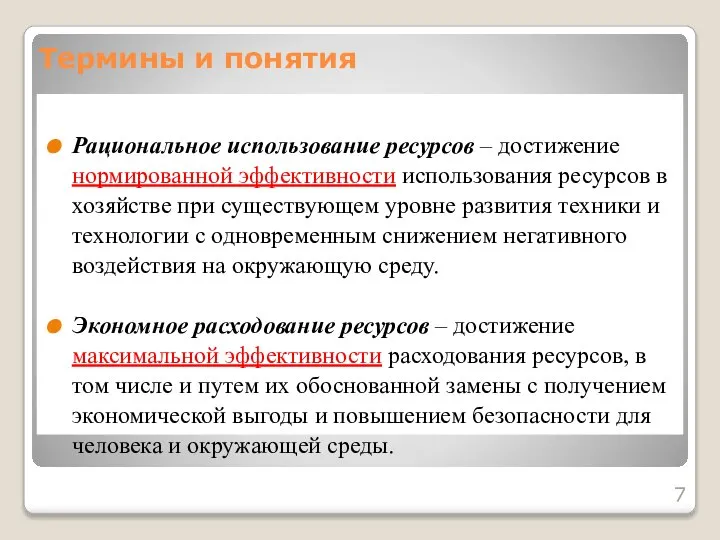 Термины и понятия

Рациональное использование ресурсов – достижение нормированной эффективности использования ресурсов в хозяйстве при существующем уровне развития техники и технологии с одновременным снижением негативного воздействия на окружающую среду.

Экономное расходование ресурсов – достижение максимальной эффективности расходования ресурсов, в том числе и путем их обоснованной замены с получением экономической выгоды и повышением безопасности для человека и окружающей среды.

7